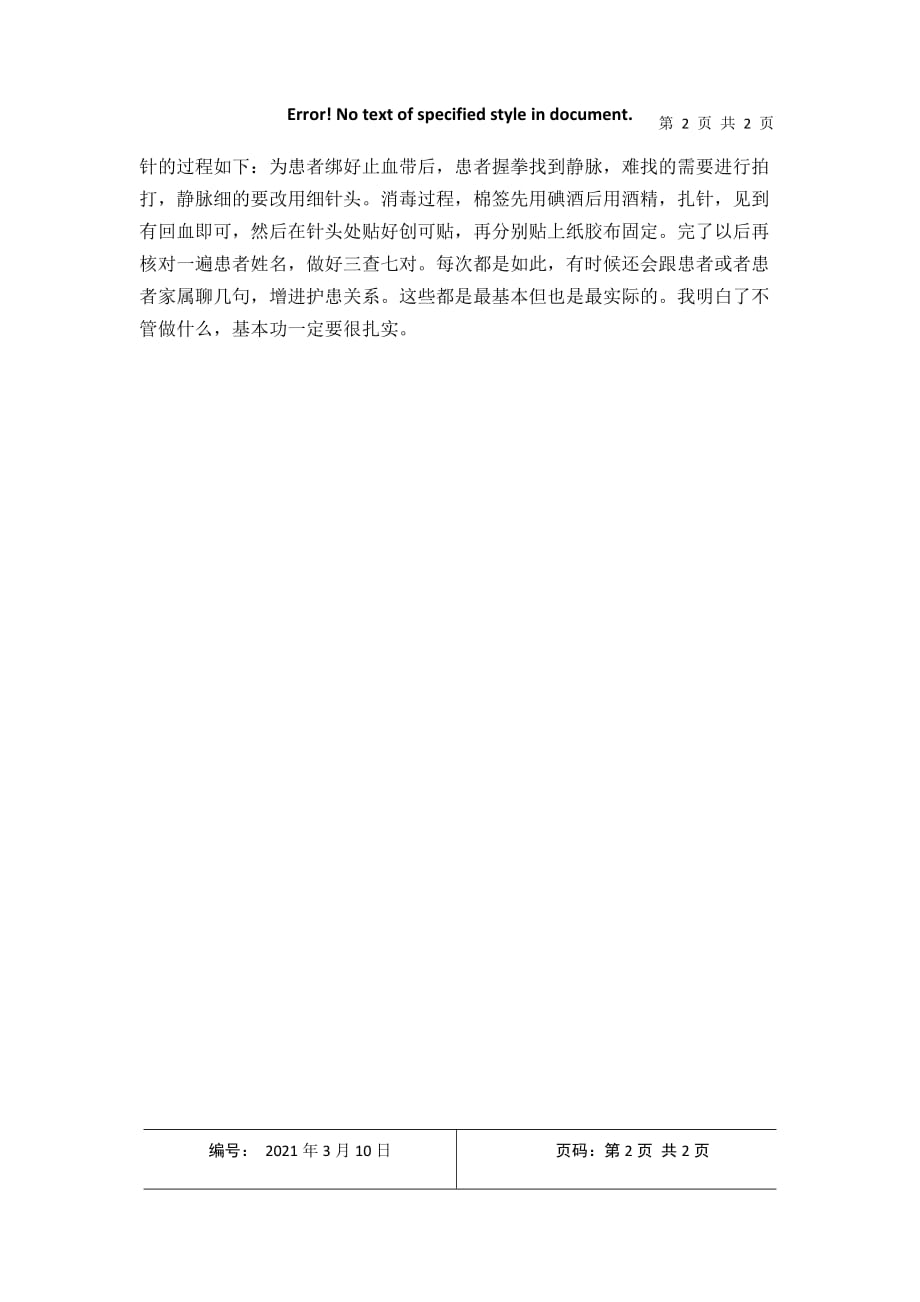 Error! No text of specified style in document. 第 2 页 共 2 页

针的过程如下：为患者绑好止血带后，患者握拳找到静脉，难找的需要进行拍打，静脉细的要改用细针头。消毒过程，棉签先用碘酒后用酒精，扎针，见到有回血即可，然后在针头处贴好创可贴，再分别贴上纸胶布固定。完了以后再核对一遍患者姓名，做好三查七对。每次都是如此，有时候还会跟患者或者患者家属聊几句，增进护患关系。这些都是最基本但也是最实际的。我明白了不管做什么，基本功一定要很扎实。

| 编号： 2021 年 3 月 10 日 | 页码：第 2 页 共 2 页 |
|---|---|